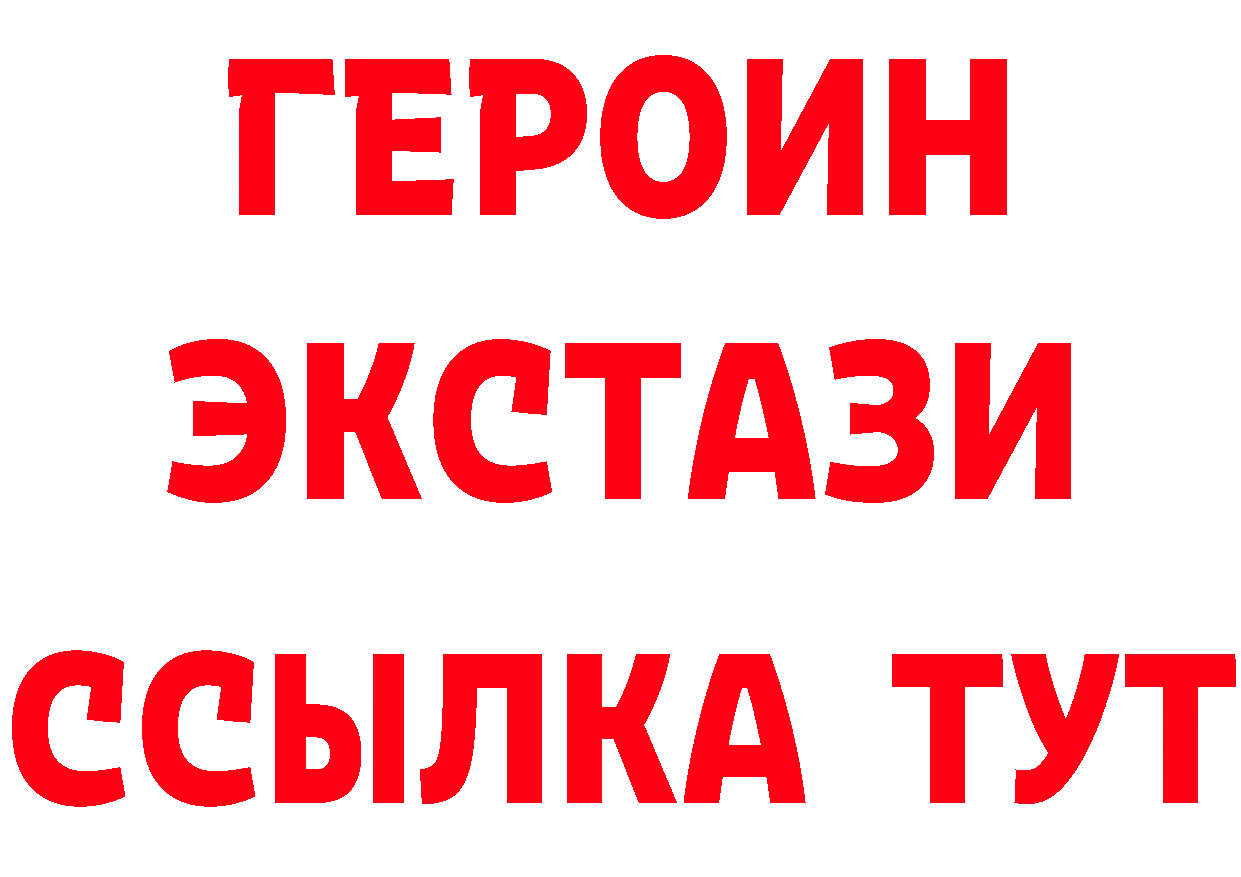 ГЕРОИН
ЭКСТАЗИ
ССЫЛКА ТУТ